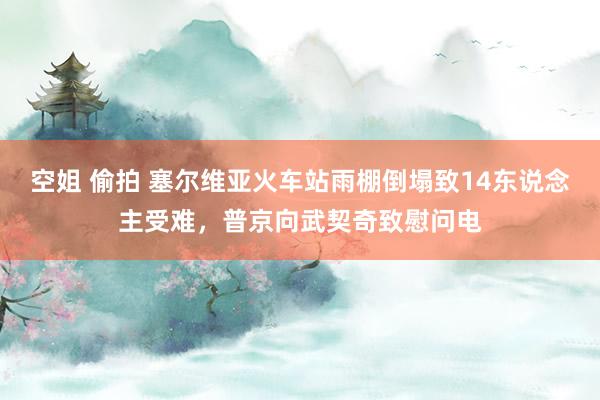 空姐 偷拍 塞尔维亚火车站雨棚倒塌致14东说念主受难，普京向武契奇致慰问电